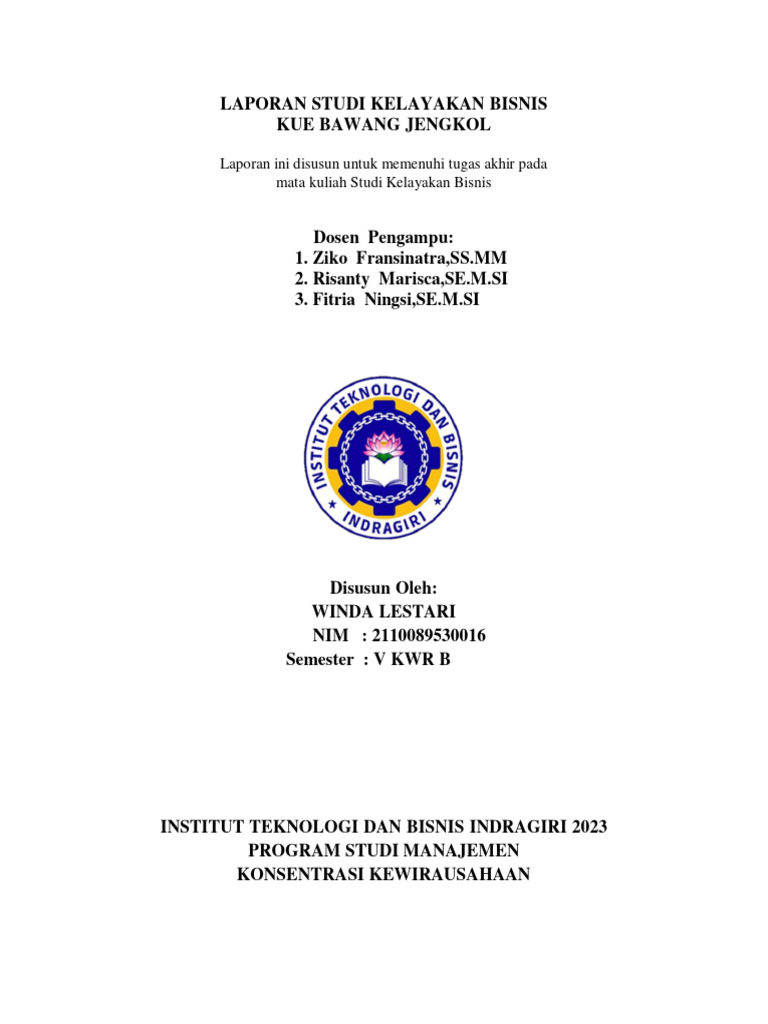 LAPORAN STUDI KELAYAKAN BISNIS
KUE BAWANG JENGKOL

Laporan ini disusun untuk memenuhi tugas akhir pada mata kuliah Studi Kelayakan Bisnis

Dosen Pengampu:
1. Ziko Fransinatra,SS.MM
2. Risanty Marisca,SE.M.SI
3. Fitria Ningsi,SE.M.SI

INSTITUT TEKNOLOGI DAN BISNIS
INDRAGIRI

Disusun Oleh:
WINDA LESTARI
NIM : 2110089530016
Semester : V KWR B

INSTITUT TEKNOLOGI DAN BISNIS INDRAGIRI 2023
PROGRAM STUDI MANAJEMEN
KONSENTRASI KEWIRAUSAHAAN